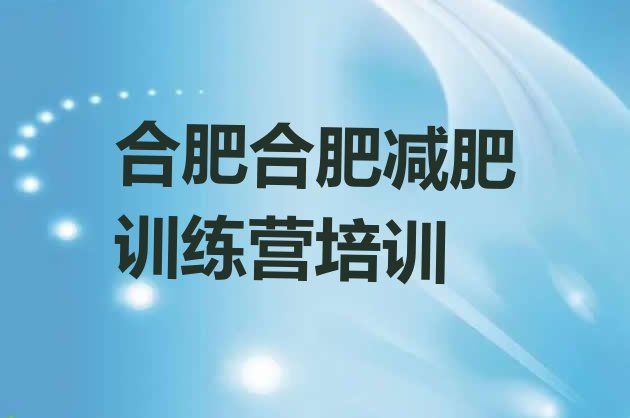 合肥合肥减肥训练营培训